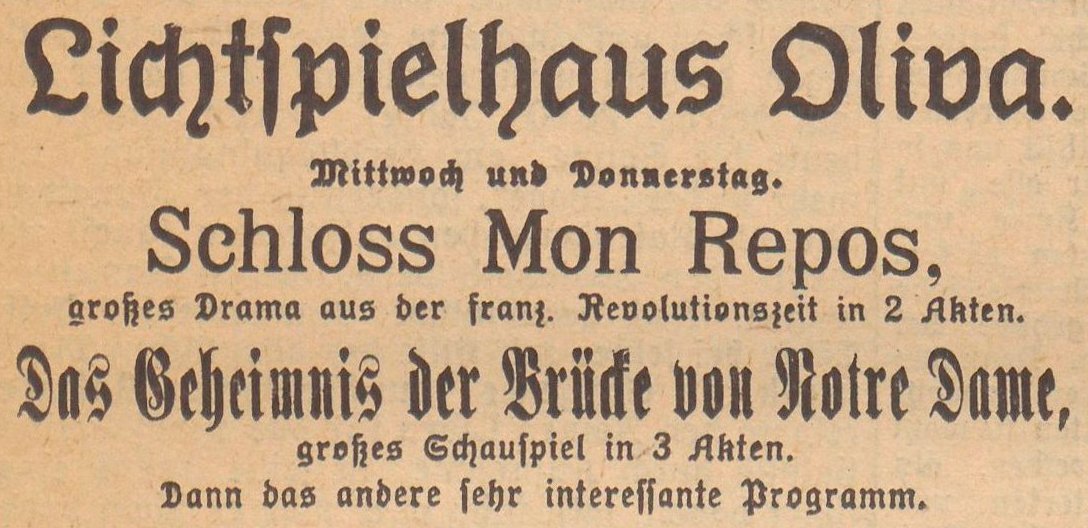 Lichtspielhaus Oliva.

Mittwoch und Donnerstag.

Schloss Mon Repos,

großes Drama aus der franz. Revolutionszeit in 2 Akten.

Das Geheimnis der Brücke von Notre Dame,

großes Schauspiel in 3 Akten.

Dann das andere sehr interessante Programm.